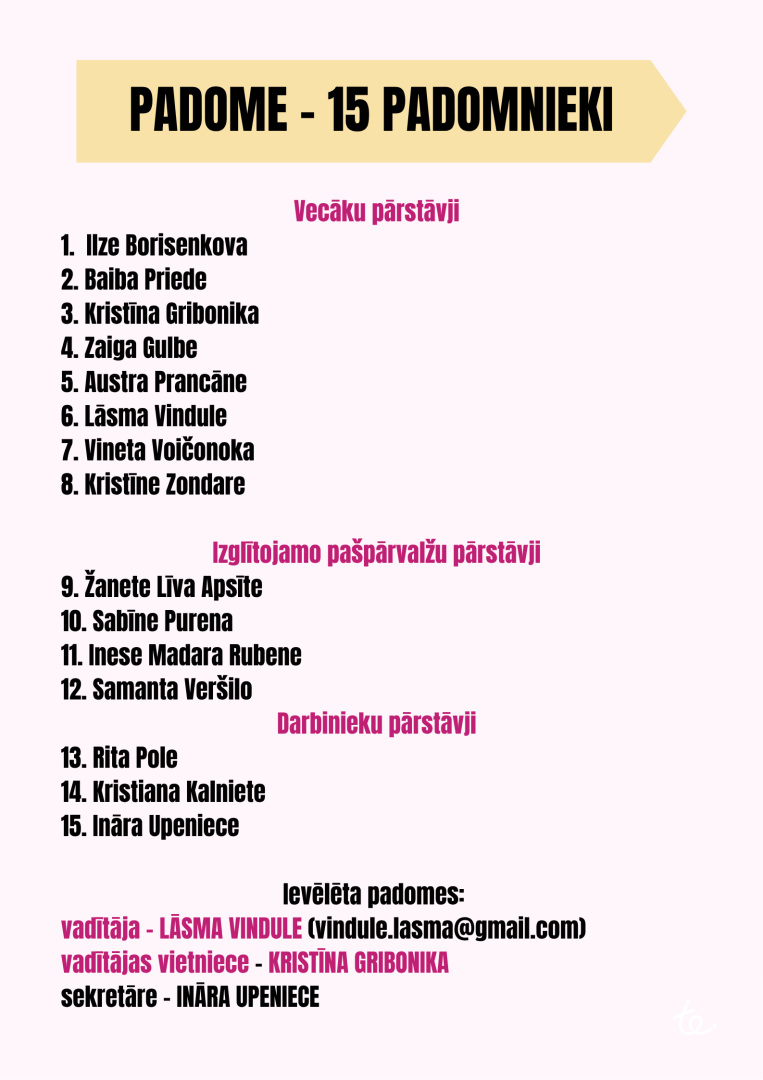 PADOME - 15 PADOMNIEKI

Vecāku pārstāvji

1. Ilze Borisenkova
2. Baiba Priede
3. Kristīna Gribonika
4. Zaiga Gulbe
5. Austra Prancāne
6. Lāsma Vindule
7. Vineta Voičonoka
8. Kristīne Zondare

Izglītojamo pašpārvalžu pārstāvji

9. Žanete Līva Apsīte
10. Sabīne Purena
11. Inese Madara Rubene
12. Samanta Veršilo

Darbinieku pārstāvji

13. Rita Pole
14. Kristiana Kalniete
15. Ināra Upeniece

Ievēlēta padomes:
vadītāja - LĀSMA VINDULE (vindule.lasma@gmail.com)
vadītājas vietniece - KRISTĪNA GRIBONIKA
sekretāre - INĀRA UPENIECE